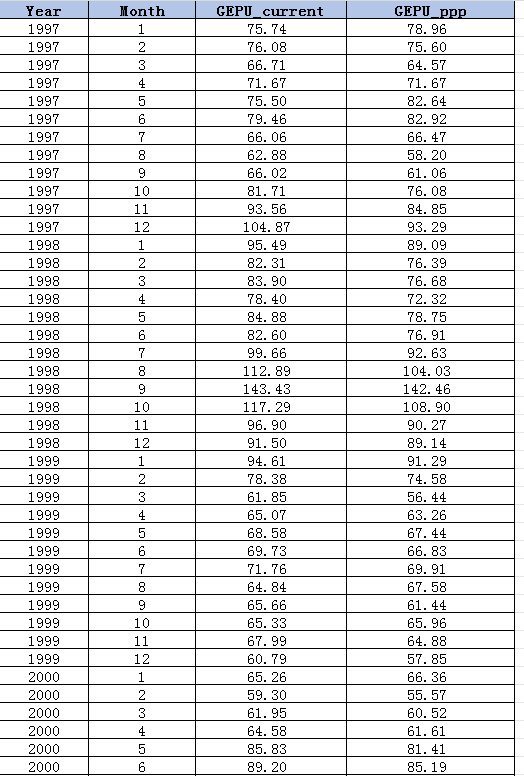 | Year | Month | GEPU_current | GEPU_ppp |
|---|---|---|---|
| 1997 | 1 | 75.74 | 78.96 |
| 1997 | 2 | 76.08 | 75.60 |
| 1997 | 3 | 66.71 | 64.57 |
| 1997 | 4 | 71.67 | 71.67 |
| 1997 | 5 | 75.50 | 82.64 |
| 1997 | 6 | 79.46 | 82.92 |
| 1997 | 7 | 66.06 | 66.47 |
| 1997 | 8 | 62.88 | 58.20 |
| 1997 | 9 | 66.02 | 61.06 |
| 1997 | 10 | 81.71 | 76.08 |
| 1997 | 11 | 93.56 | 84.85 |
| 1997 | 12 | 104.87 | 93.29 |
| 1998 | 1 | 95.49 | 89.09 |
| 1998 | 2 | 82.31 | 76.39 |
| 1998 | 3 | 83.90 | 76.68 |
| 1998 | 4 | 78.40 | 72.32 |
| 1998 | 5 | 84.88 | 78.75 |
| 1998 | 6 | 82.60 | 76.91 |
| 1998 | 7 | 99.66 | 92.63 |
| 1998 | 8 | 112.89 | 104.03 |
| 1998 | 9 | 143.43 | 142.46 |
| 1998 | 10 | 117.29 | 108.90 |
| 1998 | 11 | 96.90 | 90.27 |
| 1998 | 12 | 91.50 | 89.14 |
| 1999 | 1 | 94.61 | 91.29 |
| 1999 | 2 | 78.38 | 74.58 |
| 1999 | 3 | 61.85 | 56.44 |
| 1999 | 4 | 65.07 | 63.26 |
| 1999 | 5 | 68.58 | 67.44 |
| 1999 | 6 | 69.73 | 66.83 |
| 1999 | 7 | 71.76 | 69.91 |
| 1999 | 8 | 64.84 | 67.58 |
| 1999 | 9 | 65.66 | 61.44 |
| 1999 | 10 | 65.33 | 65.96 |
| 1999 | 11 | 67.99 | 64.88 |
| 1999 | 12 | 60.79 | 57.85 |
| 2000 | 1 | 65.26 | 66.36 |
| 2000 | 2 | 59.30 | 55.57 |
| 2000 | 3 | 61.95 | 60.52 |
| 2000 | 4 | 64.58 | 61.61 |
| 2000 | 5 | 85.83 | 81.41 |
| 2000 | 6 | 89.20 | 85.19 |